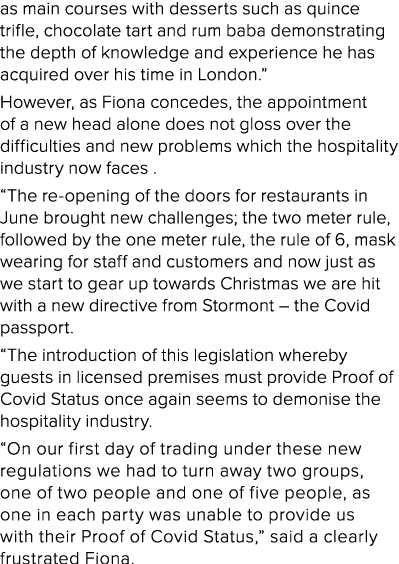 as main courses with desserts such as quince trifle, chocolate tart and rum baba demonstrating the depth of knowledge and experience he has acquired over his time in London.”

However, as Fiona concedes, the appointment of a new head alone does not gloss over the difficulties and new problems which the hospitality industry now faces .

“The re-opening of the doors for restaurants in June brought new challenges; the two meter rule, followed by the one meter rule, the rule of 6, mask wearing for staff and customers and now just as we start to gear up towards Christmas we are hit with a new directive from Stormont – the Covid passport.

“The introduction of this legislation whereby guests in licensed premises must provide Proof of Covid Status once again seems to demonise the hospitality industry.

“On our first day of trading under these new regulations we had to turn away two groups, one of two people and one of five people, as one in each party was unable to provide us with their Proof of Covid Status,” said a clearly frustrated Fiona.